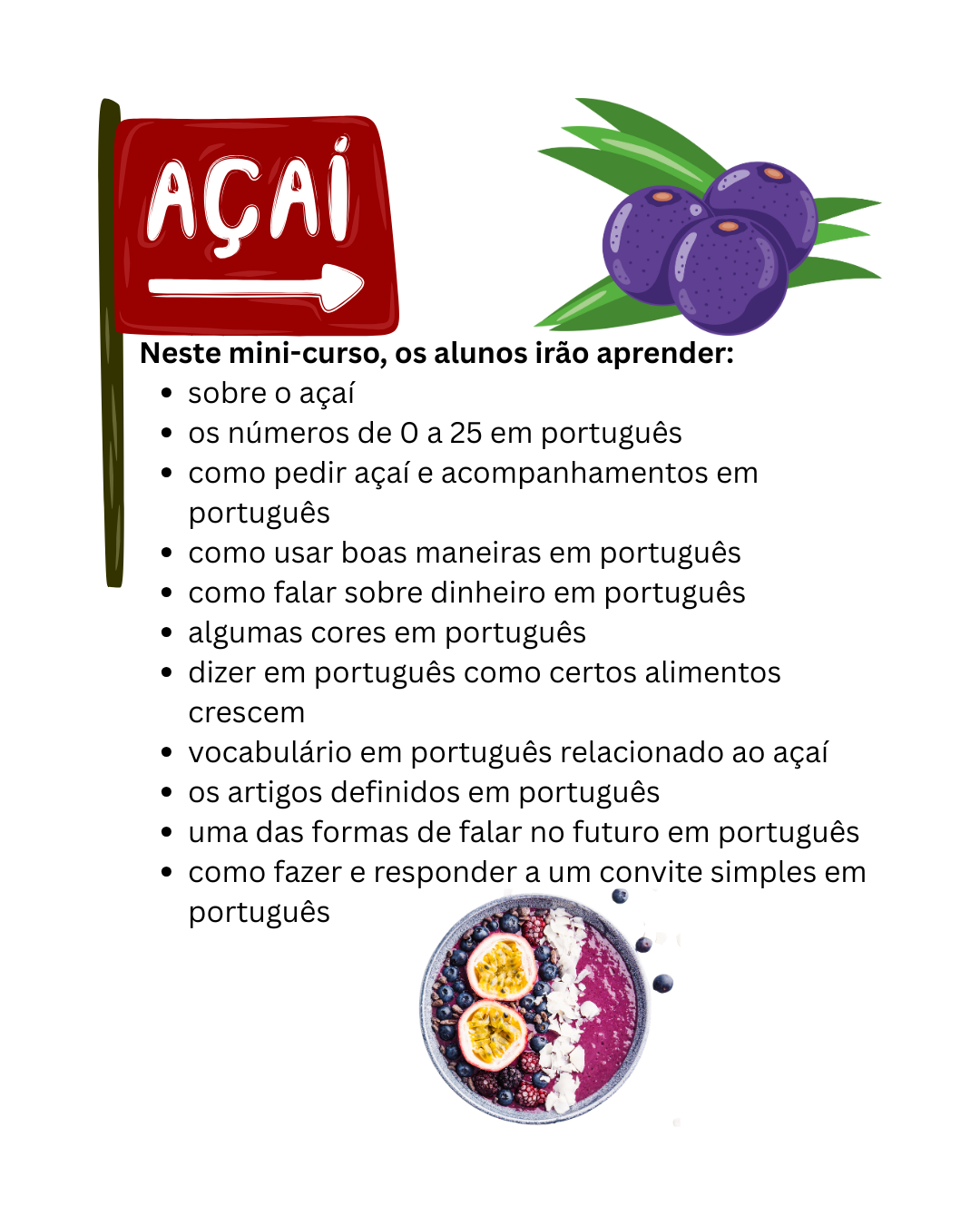 AÇAÍ

Neste mini-curso, os alunos irão aprender:
- sobre o açaí
- os números de 0 a 25 em português
- como pedir açaí e acompanhamentos em português
- como usar boas maneiras em português
- como falar sobre dinheiro em português
- algumas cores em português
- dizer em português como certos alimentos crescem
- vocabulário em português relacionado ao açaí
- os artigos definidos em português
- uma das formas de falar no futuro em português
- como fazer e responder a um convite simples em português